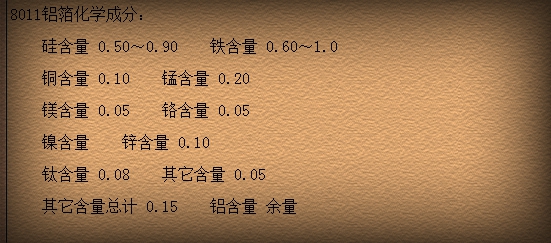 8011铝箔化学成分：

硅含量 0.50～0.90　　铁含量 0.60～1.0

铜含量 0.10　　锰含量 0.20

镁含量 0.05　　铬含量 0.05

镍含量　　锌含量 0.10

钛含量 0.08　　其它含量 0.05

其它含量总计 0.15　　铝含量 余量